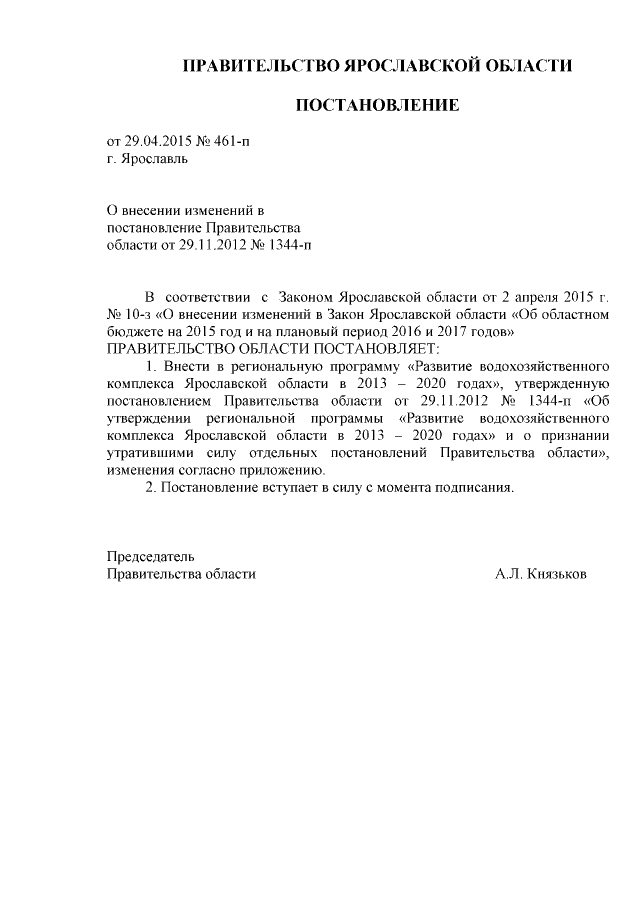 ПРАВИТЕЛЬСТВО ЯРОСЛАВСКОЙ ОБЛАСТИ

ПОСТАНОВЛЕНИЕ

от 29.04.2015 № 461-п
г. Ярославль

О внесении изменений в
постановление Правительства
области от 29.11.2012 № 1344-п

В соответствии с Законом Ярославской области от 2 апреля 2015 г. № 10-з «О внесении изменений в Закон Ярославской области «Об областном бюджете на 2015 год и на плановый период 2016 и 2017 годов»
ПРАВИТЕЛЬСТВО ОБЛАСТИ ПОСТАНОВЛЯЕТ:

1. Внести в региональную программу «Развитие водохозяйственного комплекса Ярославской области в 2013 – 2020 годах», утвержденную постановлением Правительства области от 29.11.2012 № 1344-п «Об утверждении региональной программы «Развитие водохозяйственного комплекса Ярославской области в 2013 – 2020 годах» и о признании утратившими силу отдельных постановлений Правительства области», изменения согласно приложению.

2. Постановление вступает в силу с момента подписания.

Председатель
Правительства области А.Л. Князьков